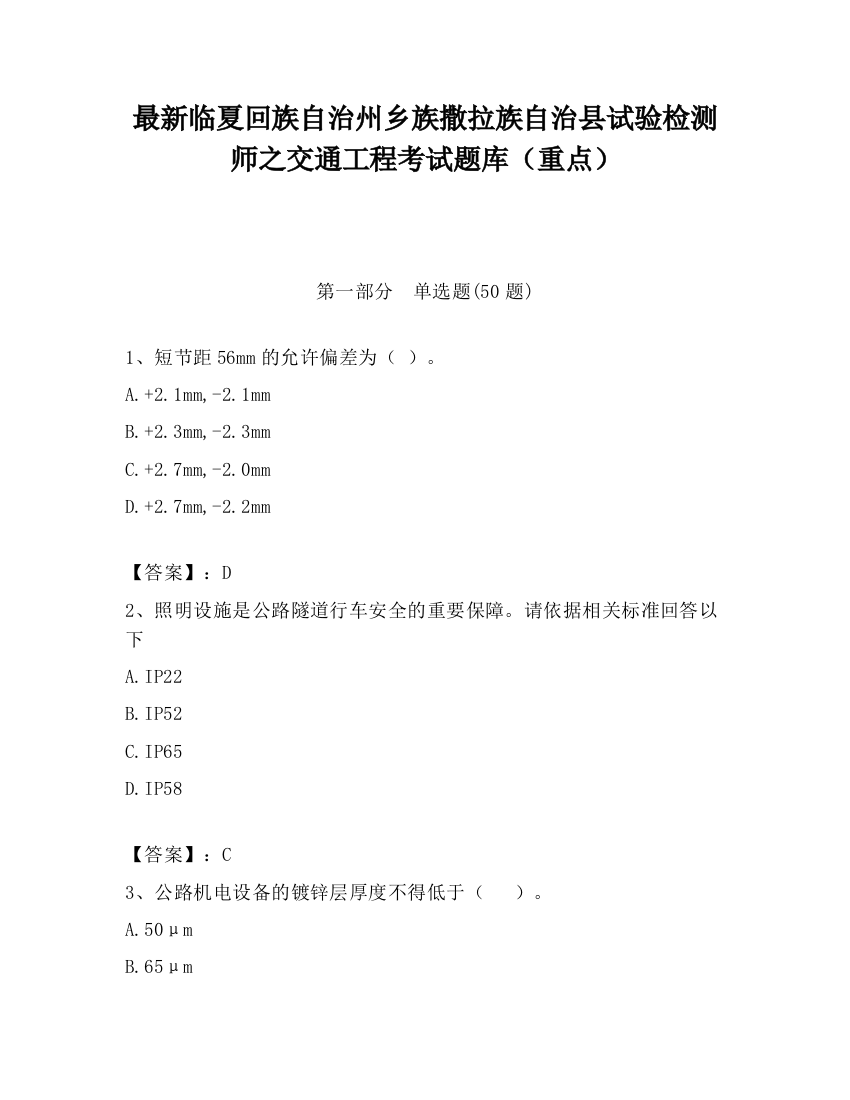 最新临夏回族自治州乡族撒拉族自治县试验检测师之交通工程考试题库（重点）

第一部分　单选题(50 题)

1、短节距 56mm 的允许偏差为（ ）。

A.+2.1mm,-2.1mm

B.+2.3mm,-2.3mm

C.+2.7mm,-2.0mm

D.+2.7mm,-2.2mm

【答案】：D

2、照明设施是公路隧道行车安全的重要保障。请依据相关标准回答以下

A.IP22

B.IP52

C.IP65

D.IP58

【答案】：C

3、公路机电设备的镀锌层厚度不得低于（　　）。

A.50μm

B.65μm